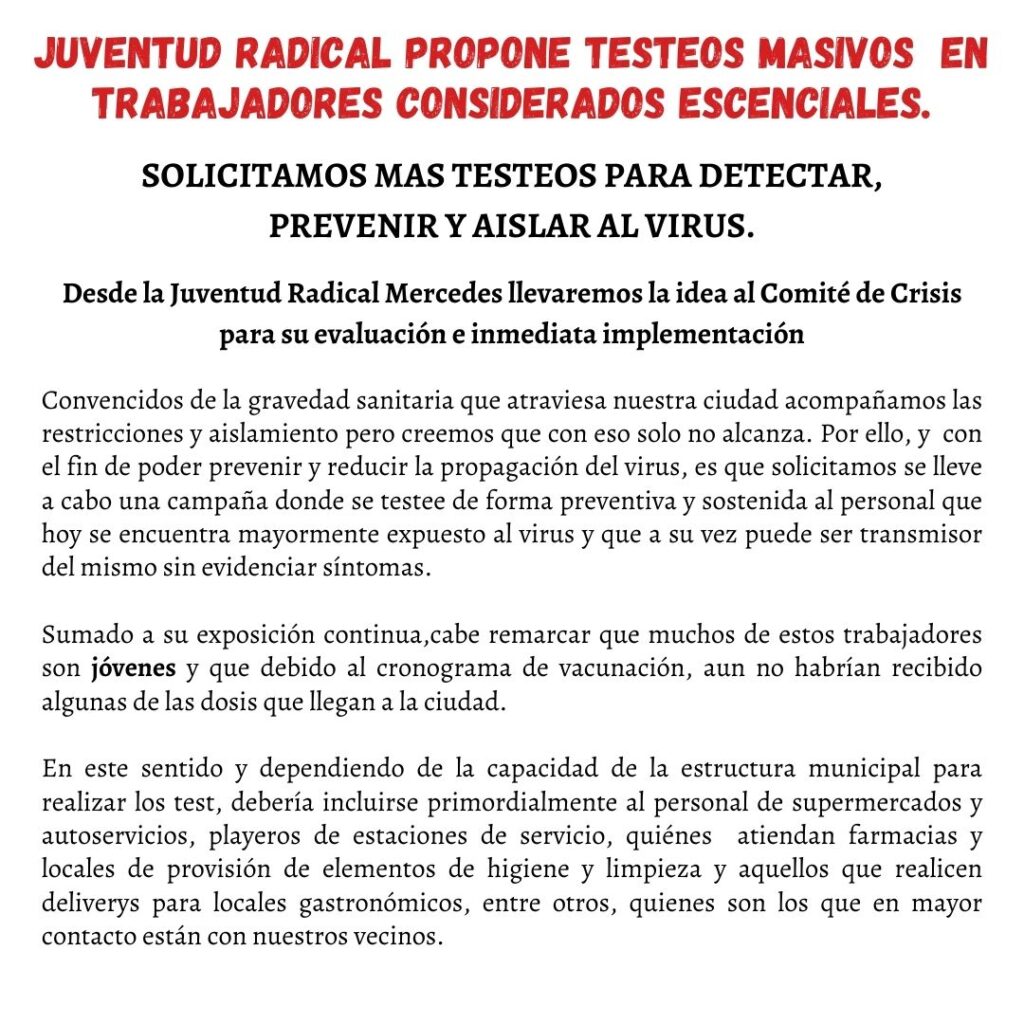 JUVENTUD RADICAL PROPONE TESTEOS MASIVOS EN TRABAJADORES CONSIDERADOS ESCENCIALES.

SOLICITAMOS MAS TESTEOS PARA DETECTAR, PREVENIR Y AISLAR AL VIRUS.

Desde la Juventud Radical Mercedes llevaremos la idea al Comité de Crisis para su evaluación e inmediata implementación

Convencidos de la gravedad sanitaria que atraviesa nuestra ciudad acompañamos las restricciones y aislamiento pero creemos que con eso solo no alcanza. Por ello, y con el fin de poder prevenir y reducir la propagación del virus, es que solicitamos se lleve a cabo una campaña donde se testee de forma preventiva y sostenida al personal que hoy se encuentra mayormente expuesto al virus y que a su vez puede ser transmisor del mismo sin evidenciar síntomas.

Sumado a su exposición continua,cabe remarcar que muchos de estos trabajadores son jóvenes y que debido al cronograma de vacunación, aun no habrían recibido algunas de las dosis que llegan a la ciudad.

En este sentido y dependiendo de la capacidad de la estructura municipal para realizar los test, debería incluirse primordialmente al personal de supermercados y autoservicios, playeros de estaciones de servicio, quiénes atiendan farmacias y locales de provisión de elementos de higiene y limpieza y aquellos que realicen deliverys para locales gastronómicos, entre otros, quienes son los que en mayor contacto están con nuestros vecinos.